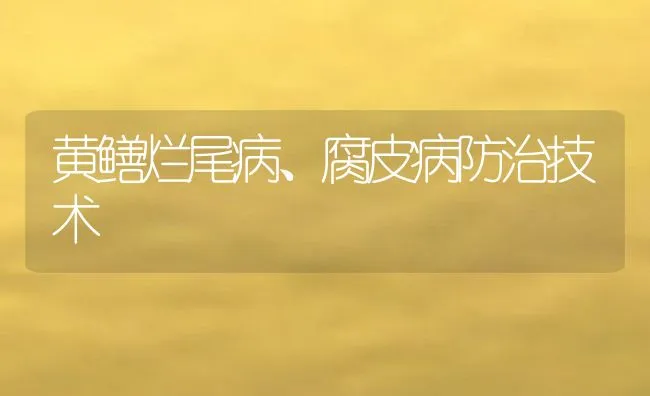 黄鳝烂尾病、腐皮病防治技术